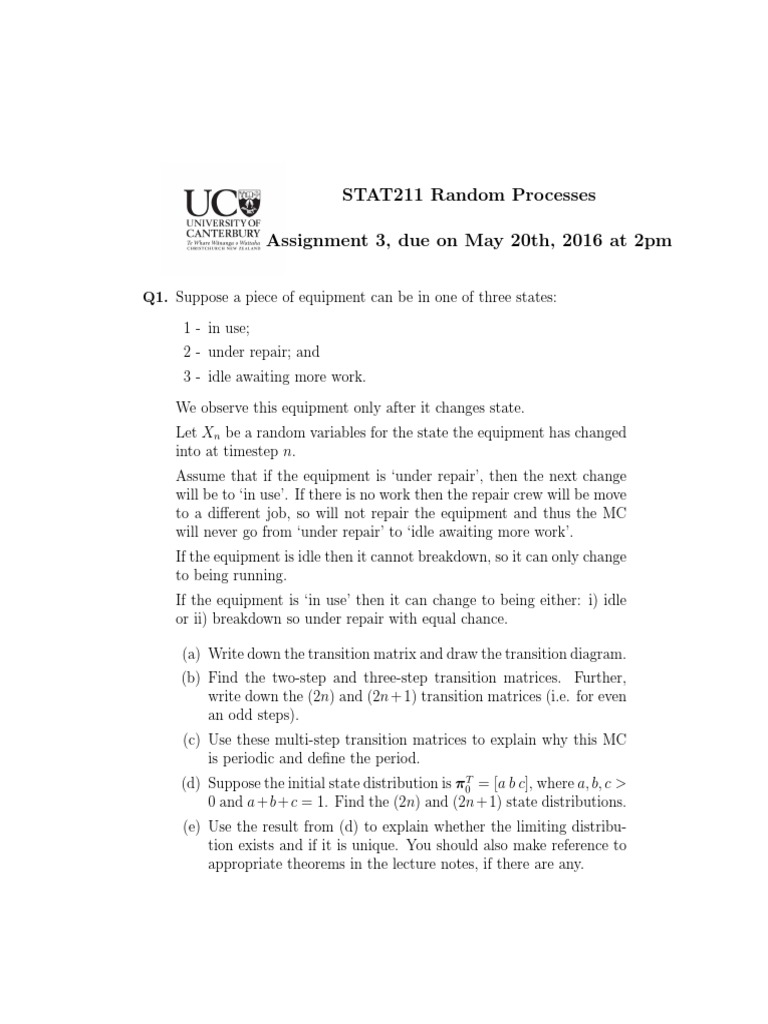 UC
UNIVERSITY OF CANTERBURY
Te Whare Wānanga o Waitaha
CHRISTCHURCH NEW ZEALAND

STAT211 Random Processes

Assignment 3, due on May 20th, 2016 at 2pm

Q1. Suppose a piece of equipment can be in one of three states:

1 - in use;

2 - under repair; and

3 - idle awaiting more work.

We observe this equipment only after it changes state.

Let $X_n$ be a random variables for the state the equipment has changed into at timestep $n$.

Assume that if the equipment is 'under repair', then the next change will be to 'in use'. If there is no work then the repair crew will be move to a different job, so will not repair the equipment and thus the MC will never go from 'under repair' to 'idle awaiting more work'.

If the equipment is idle then it cannot breakdown, so it can only change to being running.

If the equipment is 'in use' then it can change to being either: i) idle or ii) breakdown so under repair with equal chance.

(a) Write down the transition matrix and draw the transition diagram.

(b) Find the two-step and three-step transition matrices. Further, write down the $(2n)$ and $(2n+1)$ transition matrices (i.e. for even an odd steps).

(c) Use these multi-step transition matrices to explain why this MC is periodic and define the period.

(d) Suppose the initial state distribution is $\boldsymbol{\pi}_0^T = [a\ b\ c]$, where $a, b, c > 0$ and $a+b+c = 1$. Find the $(2n)$ and $(2n+1)$ state distributions.

(e) Use the result from (d) to explain whether the limiting distribution exists and if it is unique. You should also make reference to appropriate theorems in the lecture notes, if there are any.